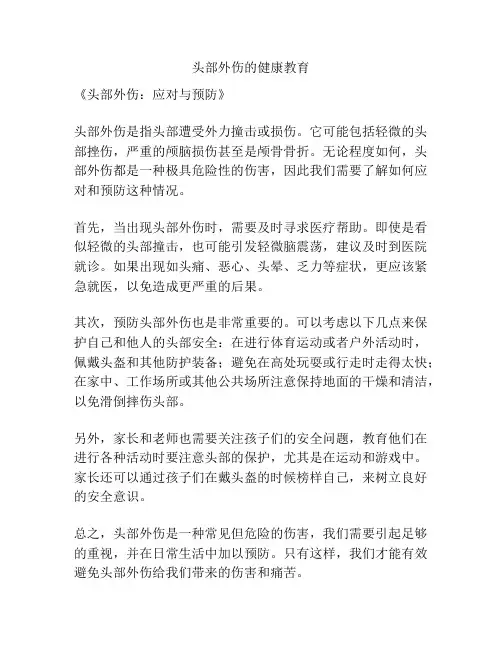 头部外伤的健康教育

《头部外伤：应对与预防》

头部外伤是指头部遭受外力撞击或损伤。它可能包括轻微的头部挫伤，严重的颅脑损伤甚至是颅骨骨折。无论程度如何，头部外伤都是一种极具危险性的伤害，因此我们需要了解如何应对和预防这种情况。

首先，当出现头部外伤时，需要及时寻求医疗帮助。即使是看似轻微的头部撞击，也可能引发轻微脑震荡，建议及时到医院就诊。如果出现如头痛、恶心、头晕、乏力等症状，更应该紧急就医，以免造成更严重的后果。

其次，预防头部外伤也是非常重要的。可以考虑以下几点来保护自己和他人的头部安全：在进行体育运动或者户外活动时，佩戴头盔和其他防护装备；避免在高处玩耍或行走时走得太快；在家中、工作场所或其他公共场所注意保持地面的干燥和清洁，以免滑倒摔伤头部。

另外，家长和老师也需要关注孩子们的安全问题，教育他们在进行各种活动时要注意头部的保护，尤其是在运动和游戏中。家长还可以通过孩子们在戴头盔的时候榜样自己，来树立良好的安全意识。

总之，头部外伤是一种常见但危险的伤害，我们需要引起足够的重视，并在日常生活中加以预防。只有这样，我们才能有效避免头部外伤给我们带来的伤害和痛苦。